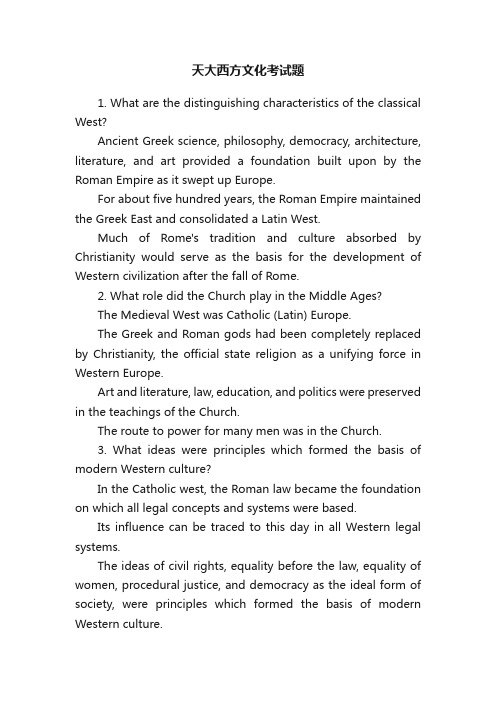 天大西方文化考试题

1. What are the distinguishing characteristics of the classical West?

Ancient Greek science, philosophy, democracy, architecture, literature, and art provided a foundation built upon by the Roman Empire as it swept up Europe.

For about five hundred years, the Roman Empire maintained the Greek East and consolidated a Latin West.

Much of Rome's tradition and culture absorbed by Christianity would serve as the basis for the development of Western civilization after the fall of Rome.

2. What role did the Church play in the Middle Ages?

The Medieval West was Catholic (Latin) Europe.

The Greek and Roman gods had been completely replaced by Christianity, the official state religion as a unifying force in Western Europe.

Art and literature, law, education, and politics were preserved in the teachings of the Church.

The route to power for many men was in the Church.

3. What ideas were principles which formed the basis of modern Western culture?

In the Catholic west, the Roman law became the foundation on which all legal concepts and systems were based.

Its influence can be traced to this day in all Western legal systems.

The ideas of civil rights, equality before the law, equality of women, procedural justice, and democracy as the ideal form of society, were principles which formed the basis of modern Western culture.